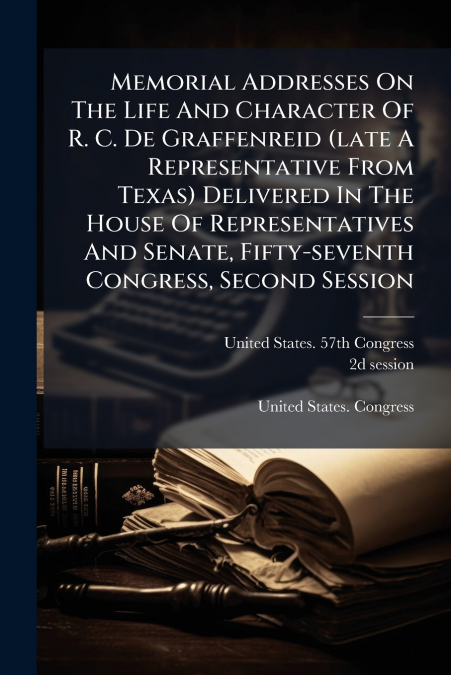 Memorial Addresses On The Life And Character Of R. C. De Graffenreid (late A Representative From Texas) Delivered In The House Of Representatives And Senate, Fifty-seventh Congress, Second Session

United States. 57th Congress 2d session

United States. Congress